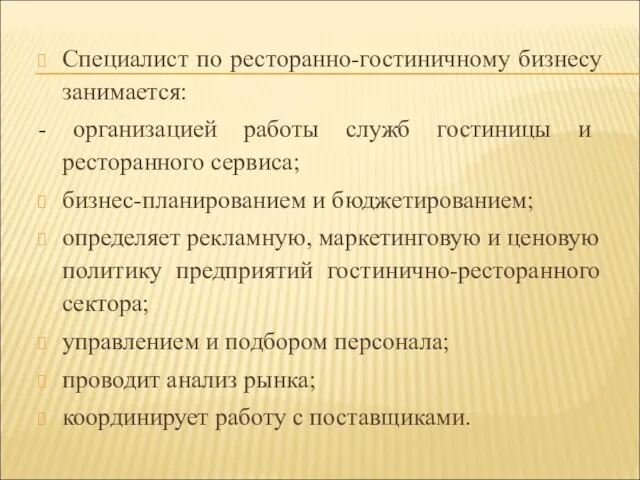 Специалист по ресторанно-гостиничному бизнесу занимается:

- организацией работы служб гостиницы и ресторанного сервиса;

бизнес-планированием и бюджетированием;

определяет рекламную, маркетинговую и ценовую политику предприятий гостинично-ресторанного сектора;

управлением и подбором персонала;

проводит анализ рынка;

координирует работу с поставщиками.